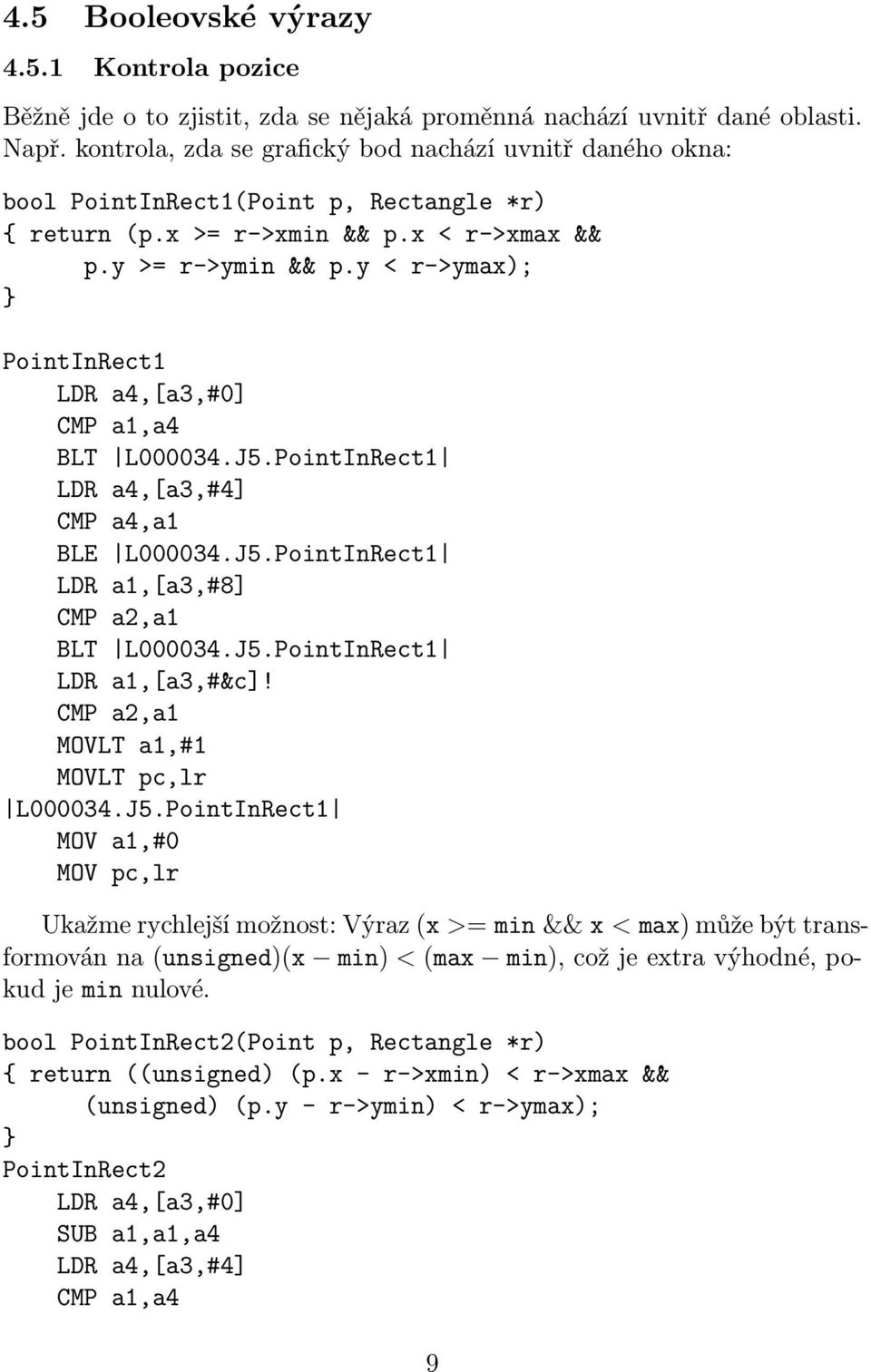 4.5 Booleovské výrazy

4.5.1 Kontrola pozice

Běžně jde o to zjistit, zda se nějaká proměnná nachází uvnitř dané oblasti. Např. kontrola, zda se grafický bod nachází uvnitř daného okna:

bool PointInRect1(Point p, Rectangle *r)
{ return (p.x >= r->xmin && p.x < r->xmax &&
p.y >= r->ymin && p.y < r->ymax);
}

PointInRect1
LDR a4,[a3,#0]
CMP a1,a4
BLT |L000034.J5.PointInRect1|
LDR a4,[a3,#4]
CMP a4,a1
BLE |L000034.J5.PointInRect1|
LDR a1,[a3,#8]
CMP a2,a1
BLT |L000034.J5.PointInRect1|
LDR a1,[a3,#&c]!
CMP a2,a1
MOVLT a1,#1
MOVLT pc,lr
|L000034.J5.PointInRect1|
MOV a1,#0
MOV pc,lr

Ukažme rychlejší možnost: Výraz (x >= min && x < max) může být transformován na (unsigned)(x − min) < (max − min), což je extra výhodné, pokud je min nulové.

bool PointInRect2(Point p, Rectangle *r)
{ return ((unsigned) (p.x - r->xmin) < r->xmax &&
(unsigned) (p.y - r->ymin) < r->ymax);
}
PointInRect2
LDR a4,[a3,#0]
SUB a1,a1,a4
LDR a4,[a3,#4]
CMP a1,a4

9